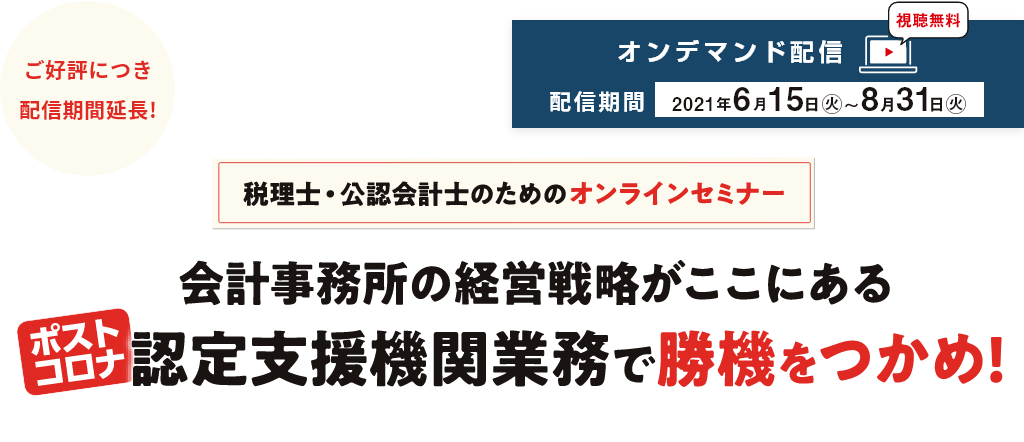 ご好評につき
配信期間延長!

視聴無料
オンデマンド配信
配信期間 2021年6月15日㊋～8月31日㊋

税理士・公認会計士のためのオンラインセミナー

会計事務所の経営戦略がここにある
ポストコロナ 認定支援機関業務で勝機をつかめ!